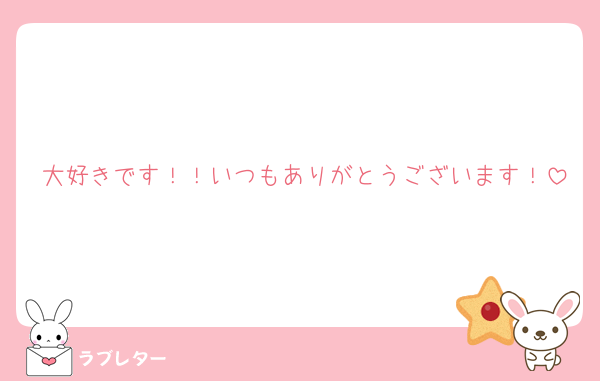 大好きです！！いつもありがとうございます！♡

ラブレター